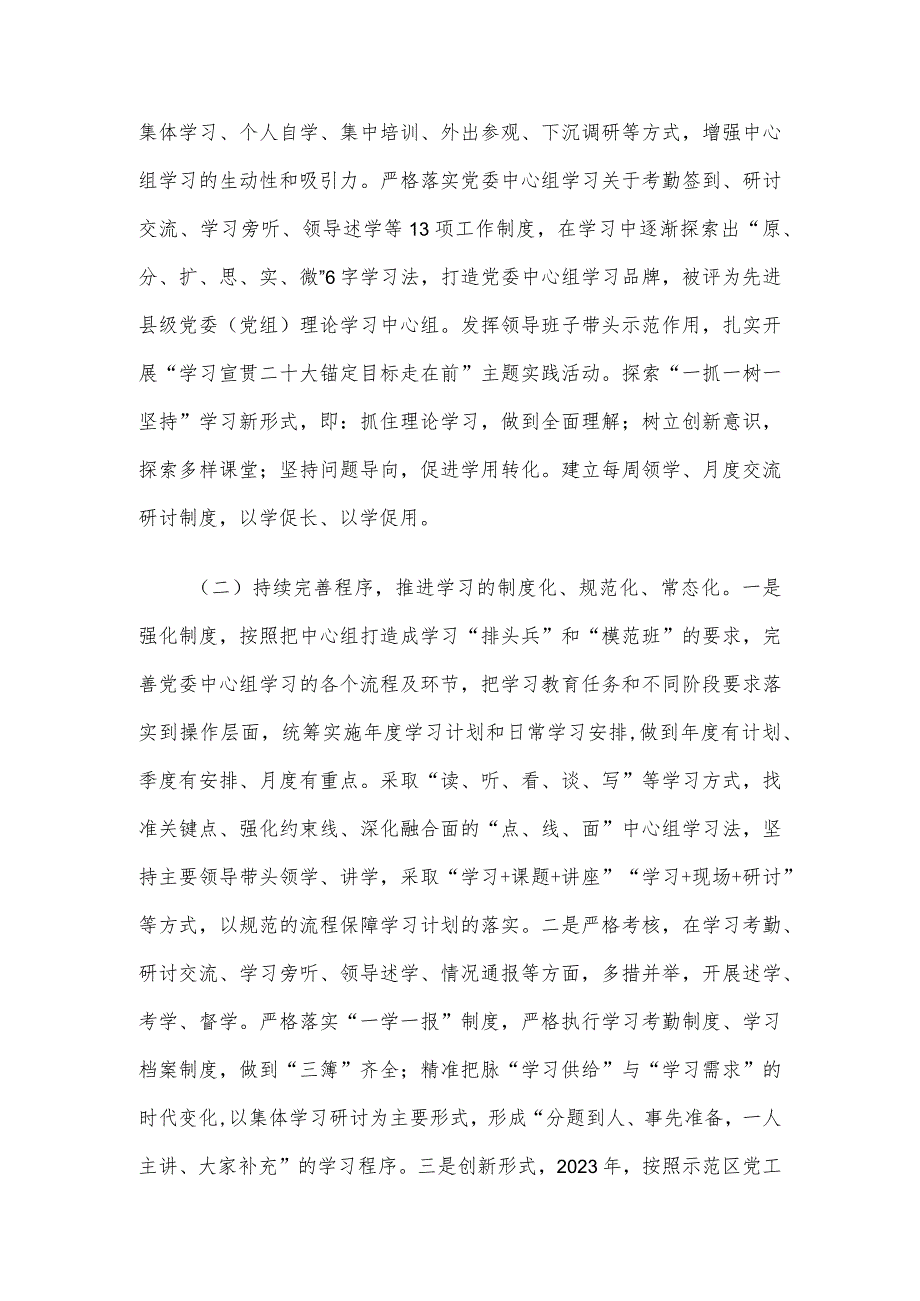 集体学习、个人自学、集中培训、外出参观、下沉调研等方式，增强中心组学习的生动性和吸引力。严格落实党委中心组学习关于考勤签到、研讨交流、学习旁听、领导述学等13项工作制度，在学习中逐渐探索出“原、分、扩、思、实、微”6字学习法，打造党委中心组学习品牌，被评为先进县级党委（党组）理论学习中心组。发挥领导班子带头示范作用，扎实开展“学习宣贯二十大锚定目标走在前”主题实践活动。探索“一抓一树一坚持”学习新形式，即：抓住理论学习，做到全面理解；树立创新意识，探索多样课堂；坚持问题导向，促进学用转化。建立每周领学、月度交流研讨制度，以学促长、以学促用。

（二）持续完善程序，推进学习的制度化、规范化、常态化。一是强化制度，按照把中心组打造成学习“排头兵”和“模范班”的要求，完善党委中心组学习的各个流程及环节，把学习教育任务和不同阶段要求落实到操作层面，统筹实施年度学习计划和日常学习安排，做到年度有计划、季度有安排、月度有重点。采取“读、听、看、谈、写”等学习方式，找准关键点、强化约束线、深化融合面的“点、线、面”中心组学习法，坚持主要领导带头领学、讲学，采取“学习+课题+讲座”“学习+现场+研讨”等方式，以规范的流程保障学习计划的落实。二是严格考核，在学习考勤、研讨交流、学习旁听、领导述学、情况通报等方面，多措并举，开展述学、考学、督学。严格落实“一学一报”制度，严格执行学习考勤制度、学习档案制度，做到“三簿”齐全；精准把脉“学习供给”与“学习需求”的时代变化，以集体学习研讨为主要形式，形成“分题到人、事先准备，一人主讲、大家补充”的学习程序。三是创新形式，2023年，按照示范区党工